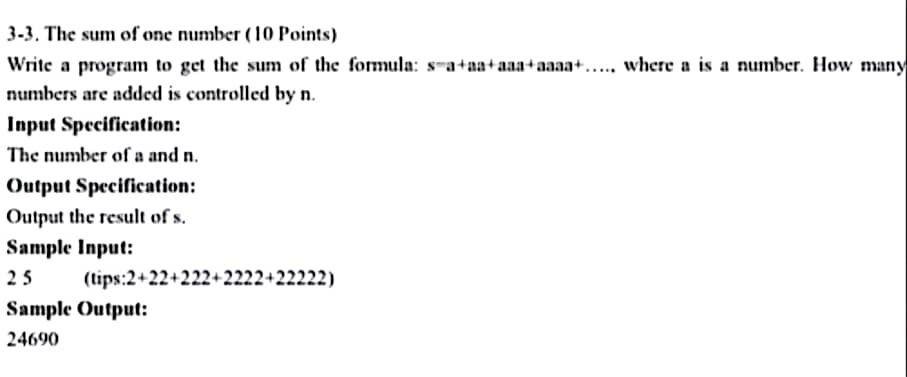 3-3. The sum of one number (10 Points)

Write a program to get the sum of the formula: s=a+aa+aaa+aaaa+...., where a is a number. How many numbers are added is controlled by n.

Input Specification:

The number of a and n.

Output Specification:

Output the result of s.

Sample Input:

2 5 (tips:2+22+222+2222+22222)

Sample Output:

24690